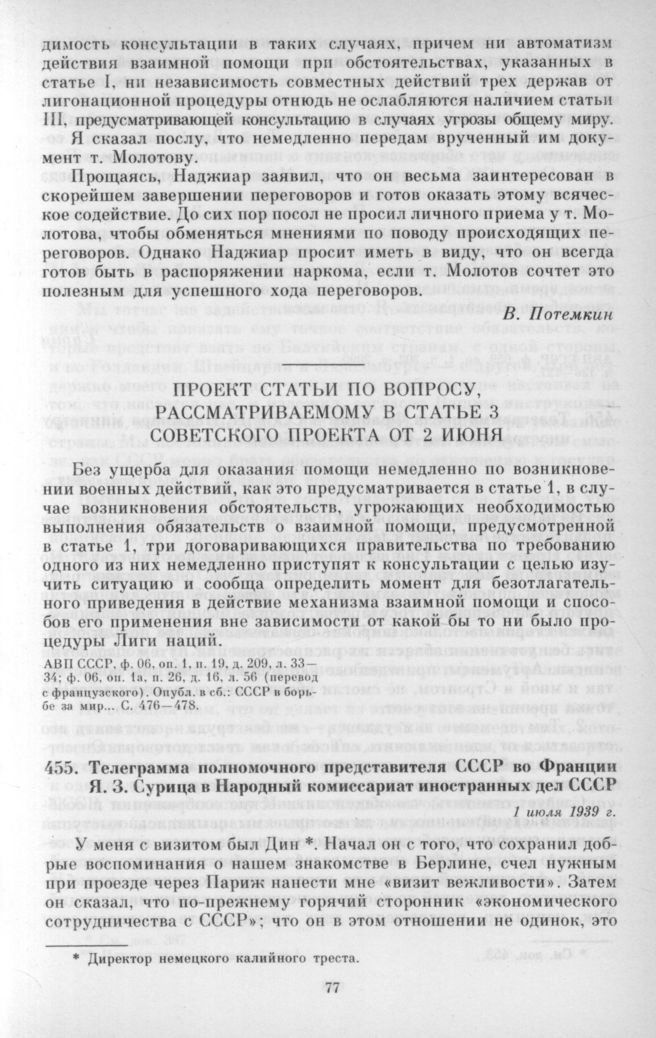 димость консультации в таких случаях, причем ни автоматизм действия взаимной помощи при обстоятельствах, указанных в статье I, ни независимость совместных действий трех держав от лигонационной процедуры отнюдь не ослабляются наличием статьи III, предусматривающей консультацию в случаях угрозы общему миру.

Я сказал послу, что немедленно передам врученный им документ т. Молотову.

Прощаясь, Наджиар заявил, что он весьма заинтересован в скорейшем завершении переговоров и готов оказать этому всяческое содействие. До сих пор посол не просил личного приема у т. Молотова, чтобы обменяться мнениями по поводу происходящих переговоров. Однако Наджиар просит иметь в виду, что он всегда готов быть в распоряжении наркома, если т. Молотов сочтет это полезным для успешного хода переговоров.

В. Потемкин

ПРОЕКТ СТАТЬИ ПО ВОПРОСУ, РАССМАТРИВАЕМОМУ В СТАТЬЕ 3 СОВЕТСКОГО ПРОЕКТА ОТ 2 ИЮНЯ

Без ущерба для оказания помощи немедленно по возникновении военных действий, как это предусматривается в статье 1, в случае возникновения обстоятельств, угрожающих необходимостью выполнения обязательств о взаимной помощи, предусмотренной в статье 1, три договаривающихся правительства по требованию одного из них немедленно приступят к консультации с целью изучить ситуацию и сообща определить момент для безотлагательного приведения в действие механизма взаимной помощи и способов его применения вне зависимости от какой бы то ни было процедуры Лиги наций.

АВП СССР, ф. 06, оп. 1, п. 19, д. 209, л. 33—34; ф. 06, оп. 1а, п. 26, д. 16, л. 56 (перевод с французского). Опубл. в сб.: СССР в борьбе за мир... С. 476—478.

455. Телеграмма полномочного представителя СССР во Франции Я. З. Сурица в Народный комиссариат иностранных дел СССР

1 июля 1939 г.

У меня с визитом был Дин *. Начал он с того, что сохранил добрые воспоминания о нашем знакомстве в Берлине, счел нужным при проезде через Париж нанести мне «визит вежливости». Затем он сказал, что по-прежнему горячий сторонник «экономического сотрудничества с СССР»; что он в этом отношении не одинок, это

* Директор немецкого калийного треста.

77